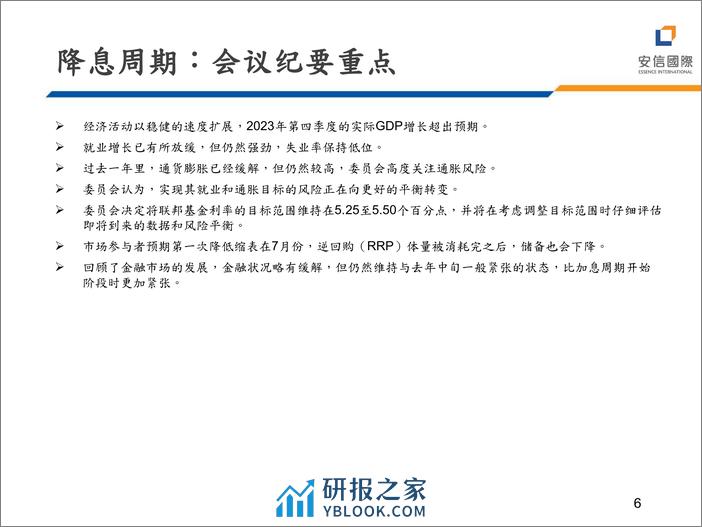 降息周期：会议纪要重点

安信國際
ESSENCE INTERNATIONAL

➢ 经济活动以稳健的速度扩展，2023年第四季度的实际GDP增长超出预期。
➢ 就业增长已有所放缓，但仍然强劲，失业率保持低位。
➢ 过去一年里，通货膨胀已经缓解，但仍然较高，委员会高度关注通胀风险。
➢ 委员会认为，实现其就业和通胀目标的风险正在向更好的平衡转变。
➢ 委员会决定将联邦基金利率的目标范围维持在5.25至5.50个百分点，并将在考虑调整目标范围时仔细评估即将到来的数据和风险平衡。
➢ 市场参与者预期第一次降低缩表在7月份，逆回购（RRP）体量被消耗完之后，储备也会下降。
➢ 回顾了金融市场的发展，金融状况略有缓解，但仍然维持与去年中旬一般紧张的状态，比加息周期开始阶段时更加紧张。

研报之家
YBLOOK.COM

6